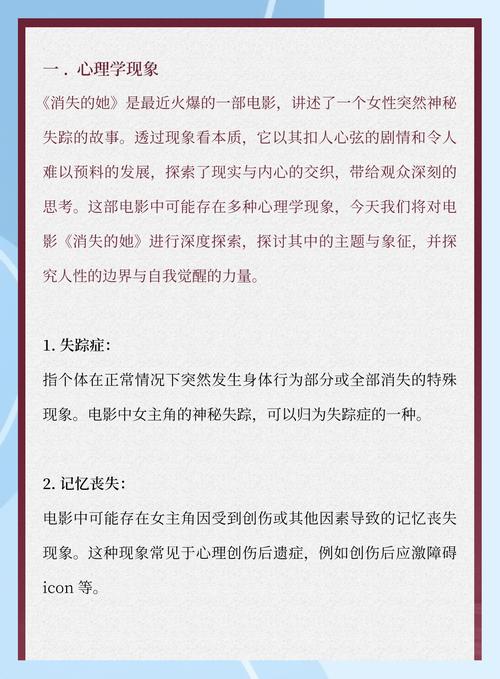 一．心理学现象

《消失的她》是最近火爆的一部电影，讲述了一个女性突然神秘失踪的故事。透过现象看本质，它以其扣人心弦的剧情和令人难以预料的发展，探索了现实与内心的交织，带给观众深刻的思考。这部电影中可能存在多种心理学现象，今天我们将对电影《消失的她》进行深度探索，探讨其中的主题与象征，并探究人性的边界与自我觉醒的力量。

1. 失踪症：

指个体在正常情况下突然发生身体行为部分或全部消失的特殊现象。电影中女主角的神秘失踪，可以归为失踪症的一种。

2. 记忆丧失：

电影中可能存在女主角因受到创伤或其他因素导致的记忆丧失现象。这种现象常见于心理创伤后遗症，例如创伤后应激障碍 icon 等。